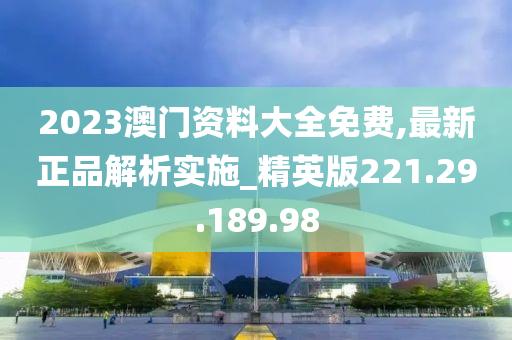 2023澳门资料大全免费,最新正品解析实施_精英版221.29.189.98